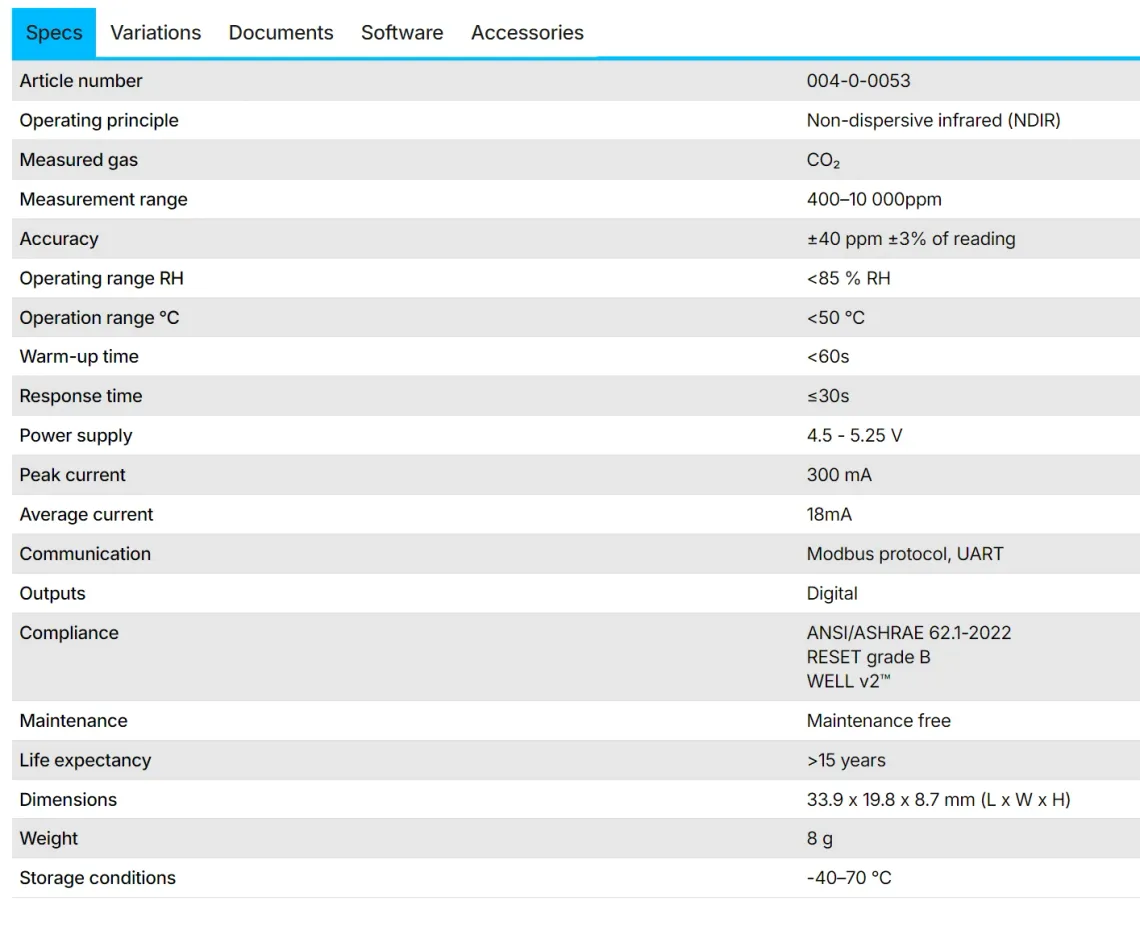 Specs Variations Documents Software Accessories

| | |
|---|---|
| Article number | 004-0-0053 |
| Operating principle | Non-dispersive infrared (NDIR) |
| Measured gas | $CO_2$ |
| Measurement range | 400–10 000ppm |
| Accuracy | ±40 ppm ±3% of reading |
| Operating range RH | <85 % RH |
| Operation range °C | <50 °C |
| Warm-up time | <60s |
| Response time | ≤30s |
| Power supply | 4.5 - 5.25 V |
| Peak current | 300 mA |
| Average current | 18mA |
| Communication | Modbus protocol, UART |
| Outputs | Digital |
| Compliance | ANSI/ASHRAE 62.1-2022 RESET grade B WELL v2™ |
| Maintenance | Maintenance free |
| Life expectancy | >15 years |
| Dimensions | 33.9 x 19.8 x 8.7 mm (L x W x H) |
| Weight | 8 g |
| Storage conditions | -40–70 °C |